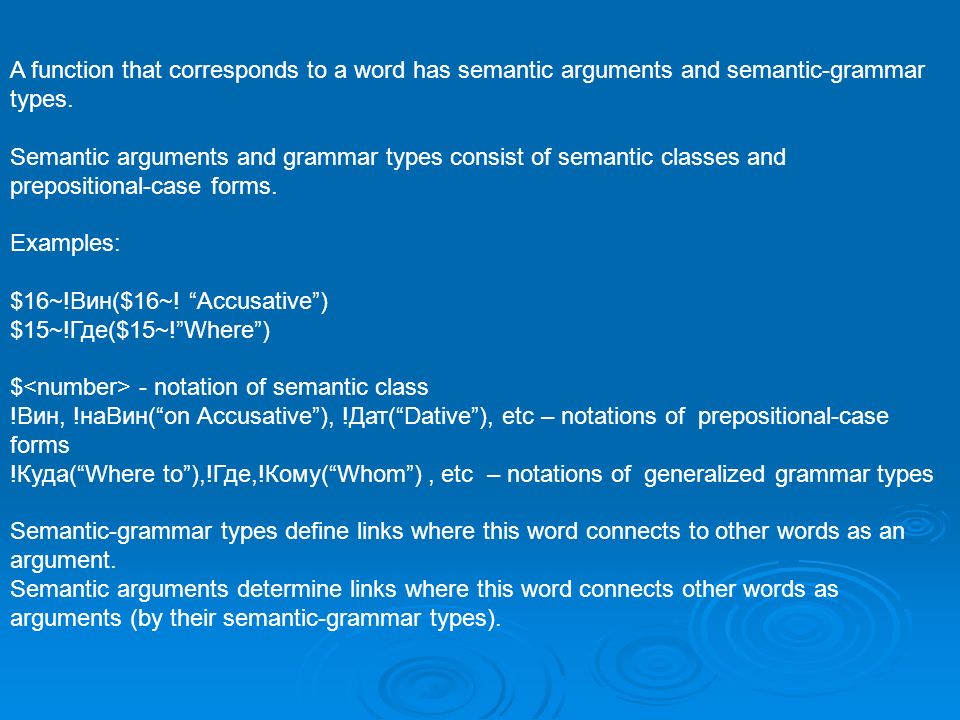 A function that corresponds to a word has semantic arguments and semantic-grammar types.

Semantic arguments and grammar types consist of semantic classes and prepositional-case forms.

Examples:

\$16~!Вин(\$16~! “Accusative”)
\$15~!Где(\$15~!”Where”)

\$<number> - notation of semantic class
!Вин, !наВин(“on Accusative”), !Дат(“Dative”), etc – notations of prepositional-case forms
!Куда(“Where to”),!Где,!Кому(“Whom”) , etc – notations of generalized grammar types

Semantic-grammar types define links where this word connects to other words as an argument.
Semantic arguments determine links where this word connects other words as arguments (by their semantic-grammar types).